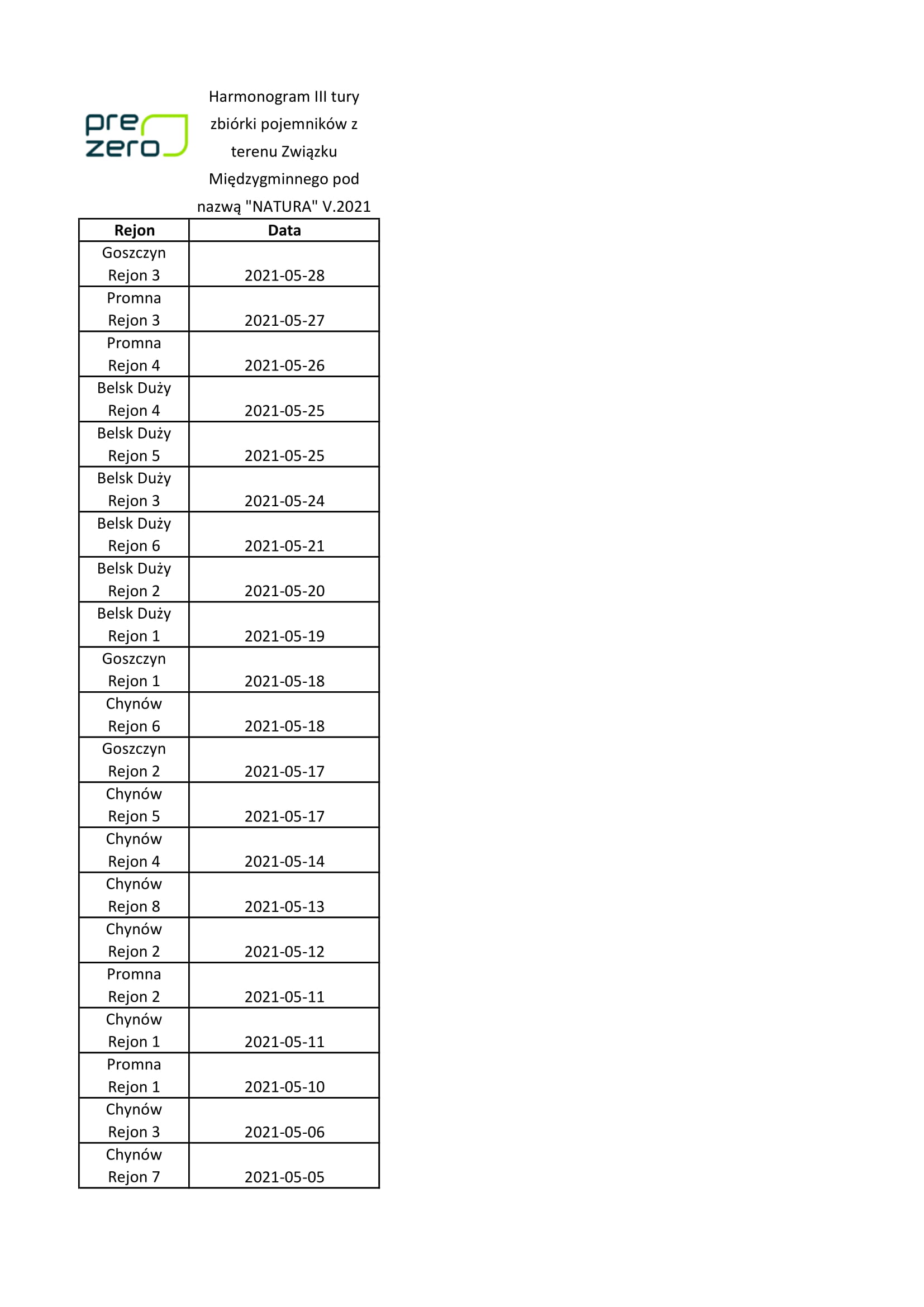 pre
zero

Harmonogram III tury zbiórki pojemników z terenu Związku Międzygminnego pod nazwą "NATURA" V.2021

| Rejon | Data |
|---|---|
| Goszczyn Rejon 3 | 2021-05-28 |
| Promna Rejon 3 | 2021-05-27 |
| Promna Rejon 4 | 2021-05-26 |
| Belsk Duży Rejon 4 | 2021-05-25 |
| Belsk Duży Rejon 5 | 2021-05-25 |
| Belsk Duży Rejon 3 | 2021-05-24 |
| Belsk Duży Rejon 6 | 2021-05-21 |
| Belsk Duży Rejon 2 | 2021-05-20 |
| Belsk Duży Rejon 1 | 2021-05-19 |
| Goszczyn Rejon 1 | 2021-05-18 |
| Chynów Rejon 6 | 2021-05-18 |
| Goszczyn Rejon 2 | 2021-05-17 |
| Chynów Rejon 5 | 2021-05-17 |
| Chynów Rejon 4 | 2021-05-14 |
| Chynów Rejon 8 | 2021-05-13 |
| Chynów Rejon 2 | 2021-05-12 |
| Promna Rejon 2 | 2021-05-11 |
| Chynów Rejon 1 | 2021-05-11 |
| Promna Rejon 1 | 2021-05-10 |
| Chynów Rejon 3 | 2021-05-06 |
| Chynów Rejon 7 | 2021-05-05 |